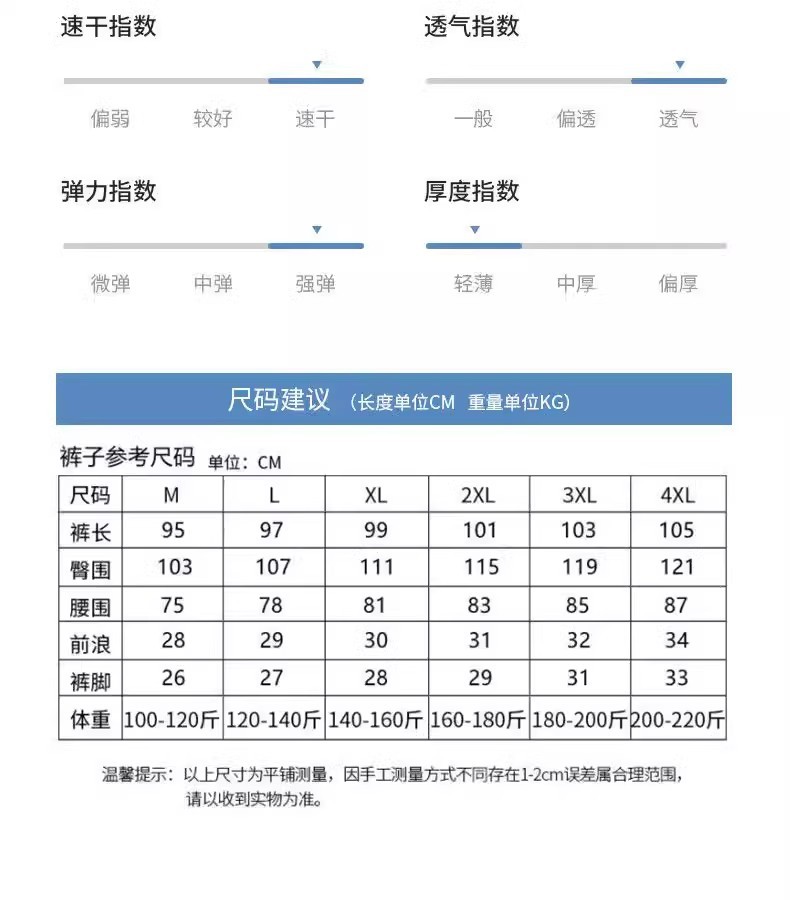 速干指数

偏弱 较好 速干

透气指数

一般 偏透 透气

弹力指数

微弹 中弹 强弹

厚度指数

轻薄 中厚 偏厚

尺码建议 （长度单位CM 重量单位KG）

裤子参考尺码 单位：CM

| 尺码 | M | L | XL | 2XL | 3XL | 4XL |
|---|---|---|---|---|---|---|
| 裤长 | 95 | 97 | 99 | 101 | 103 | 105 |
| 臀围 | 103 | 107 | 111 | 115 | 119 | 121 |
| 腰围 | 75 | 78 | 81 | 83 | 85 | 87 |
| 前浪 | 28 | 29 | 30 | 31 | 32 | 34 |
| 裤脚 | 26 | 27 | 28 | 29 | 31 | 33 |
| 体重 | 100-120斤 | 120-140斤 | 140-160斤 | 160-180斤 | 180-200斤 | 200-220斤 |

温馨提示：以上尺寸为平铺测量，因手工测量方式不同存在1-2cm误差属合理范围，请以收到实物为准。